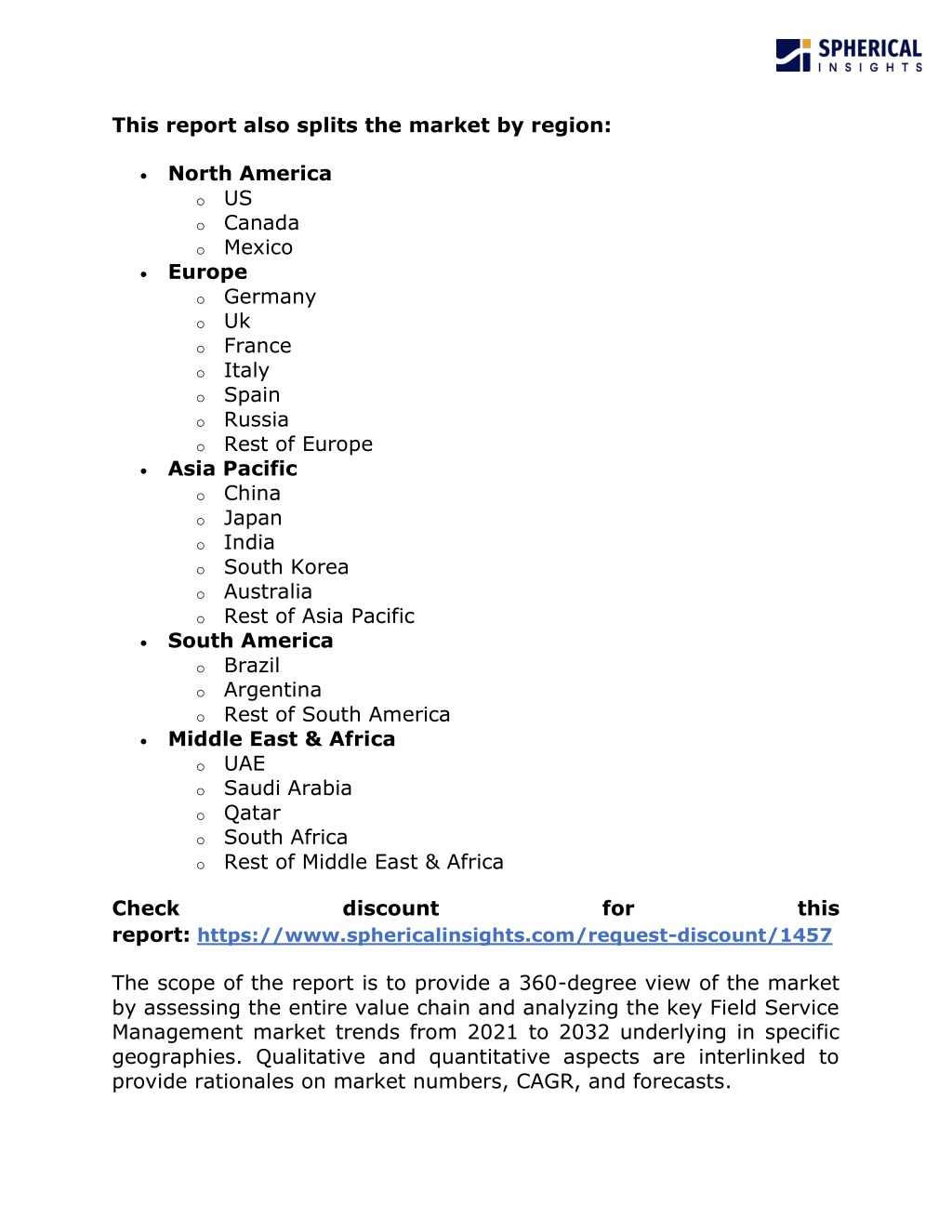 SPHERICAL INSIGHTS

This report also splits the market by region:

- North America
  - US
  - Canada
  - Mexico
- Europe
  - Germany
  - Uk
  - France
  - Italy
  - Spain
  - Russia
  - Rest of Europe
- Asia Pacific
  - China
  - Japan
  - India
  - South Korea
  - Australia
  - Rest of Asia Pacific
- South America
  - Brazil
  - Argentina
  - Rest of South America
- Middle East & Africa
  - UAE
  - Saudi Arabia
  - Qatar
  - South Africa
  - Rest of Middle East & Africa

Check discount for this report: https://www.sphericalinsights.com/request-discount/1457

The scope of the report is to provide a 360-degree view of the market by assessing the entire value chain and analyzing the key Field Service Management market trends from 2021 to 2032 underlying in specific geographies. Qualitative and quantitative aspects are interlinked to provide rationales on market numbers, CAGR, and forecasts.